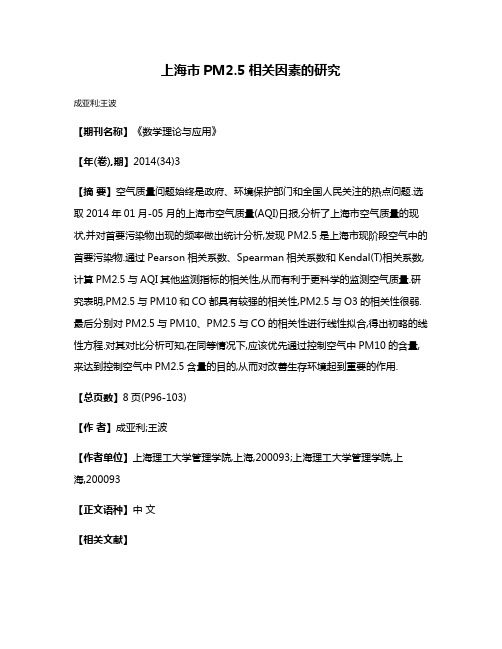 上海市 PM2.5 相关因素的研究

成亚利;王波

【期刊名称】《数学理论与应用》

【年(卷),期】2014(34)3

【摘 要】空气质量问题始终是政府、环境保护部门和全国人民关注的热点问题.选取 2014 年 01 月-05 月的上海市空气质量(AQI)日报,分析了上海市空气质量的现状,并对首要污染物出现的频率做出统计分析,发现 PM2.5 是上海市现阶段空气中的首要污染物.通过 Pearson 相关系数、Spearman 相关系数和 Kendal(T)相关系数,计算 PM2.5 与 AQI 其他监测指标的相关性,从而有利于更科学的监测空气质量.研究表明,PM2.5 与 PM10 和 CO 都具有较强的相关性,PM2.5 与 O3 的相关性很弱.最后分别对 PM2.5 与 PM10、PM2.5 与 CO 的相关性进行线性拟合,得出初略的线性方程.对其对比分析可知,在同等情况下,应该优先通过控制空气中 PM10 的含量,来达到控制空气中 PM2.5 含量的目的,从而对改善生存环境起到重要的作用.

【总页数】8 页(P96-103)

【作 者】成亚利;王波

【作者单位】上海理工大学管理学院,上海,200093;上海理工大学管理学院,上海,200093

【正文语种】中 文

【相关文献】